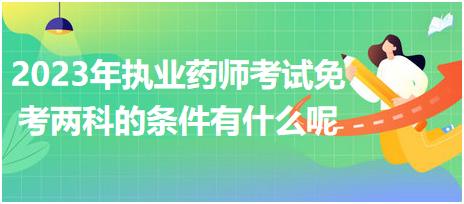 2023年执业药师考试免考两科的条件有什么呢